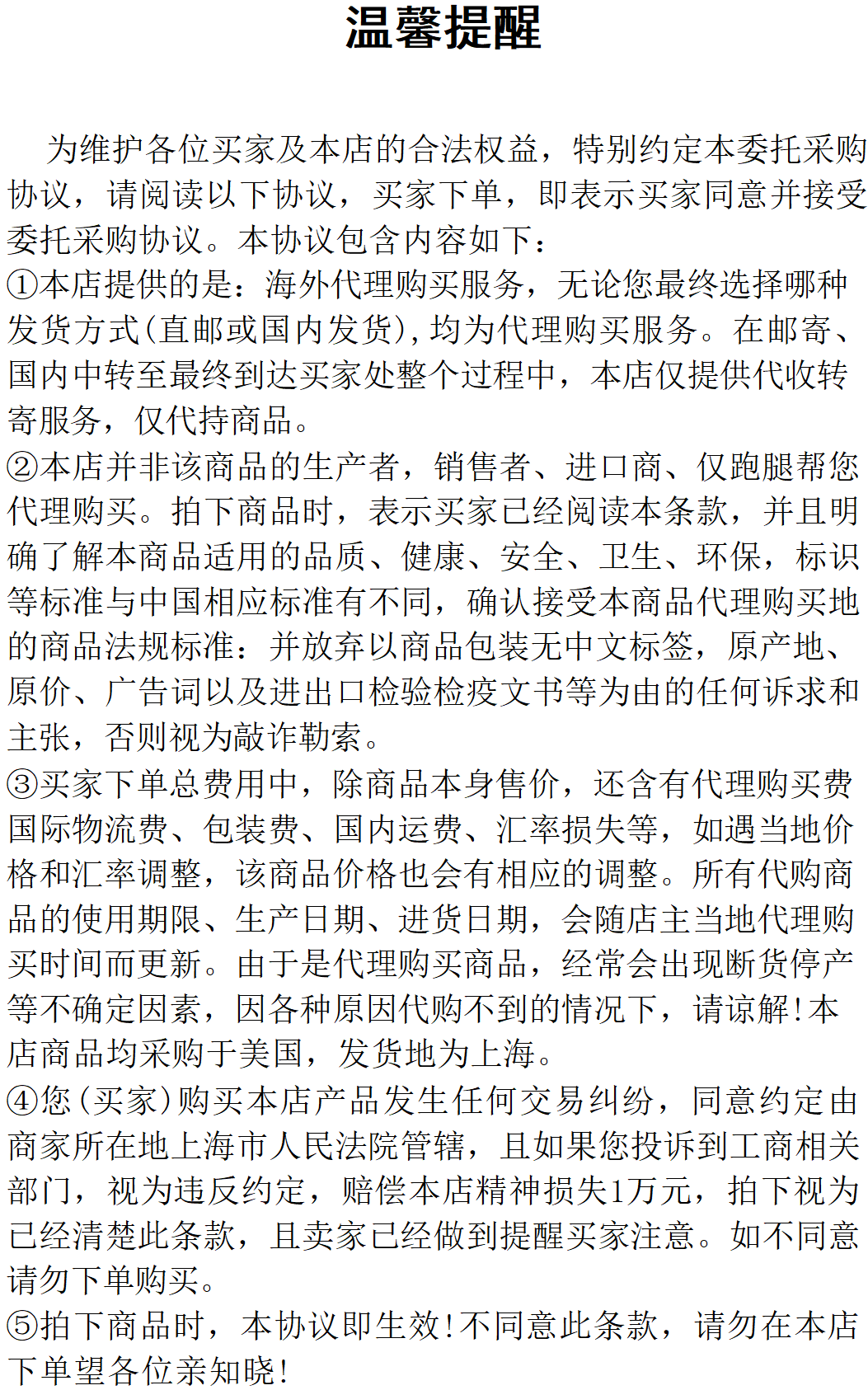 温馨提醒

为维护各位买家及本店的合法权益，特别约定本委托采购协议，请阅读以下协议，买家下单，即表示买家同意并接受委托采购协议。本协议包含内容如下：
①本店提供的是：海外代理购买服务，无论您最终选择哪种发货方式(直邮或国内发货)，均为代理购买服务。在邮寄、国内中转至最终到达买家处整个过程中，本店仅提供代收转寄服务，仅代持商品。
②本店并非该商品的生产者，销售者、进口商、仅跑腿帮您代理购买。拍下商品时，表示买家已经阅读本条款，并且明确了解本商品适用的品质、健康、安全、卫生、环保，标识等标准与中国相应标准有不同，确认接受本商品代理购买地的商品法规标准：并放弃以商品包装无中文标签，原产地、原价、广告词以及进出口检验检疫文书等为由的任何诉求和主张，否则视为敲诈勒索。
③买家下单总费用中，除商品本身售价，还含有代理购买费国际物流费、包装费、国内运费、汇率损失等，如遇当地价格和汇率调整，该商品价格也会有相应的调整。所有代购商品的使用期限、生产日期、进货日期，会随店主当地代理购买时间而更新。由于是代理购买商品，经常会出现断货停产等不确定因素，因各种原因代购不到的情况下，请谅解!本店商品均采购于美国，发货地为上海。
④您(买家)购买本店产品发生任何交易纠纷，同意约定由商家所在地上海市人民法院管辖，且如果您投诉到工商相关部门，视为违反约定，赔偿本店精神损失1万元，拍下视为已经清楚此条款，且卖家已经做到提醒买家注意。如不同意请勿下单购买。
⑤拍下商品时，本协议即生效!不同意此条款，请勿在本店下单望各位亲知晓!